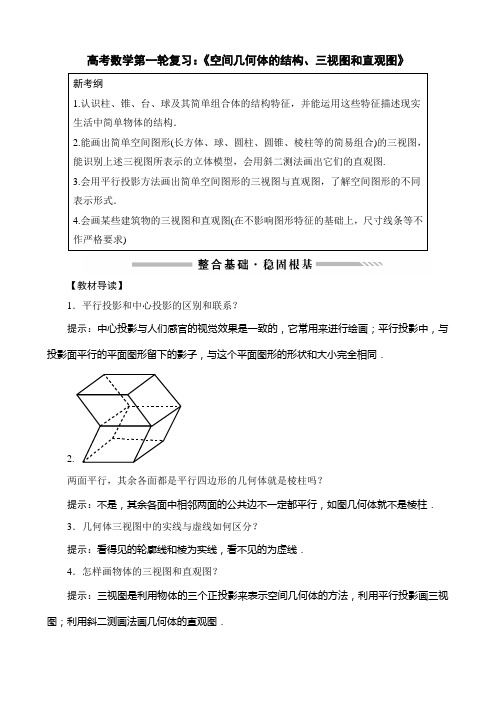 高考数学第一轮复习：《空间几何体的结构、三视图和直观图》

新考纲

1.认识柱、锥、台、球及其简单组合体的结构特征，并能运用这些特征描述现实生活中简单物体的结构.

2.能画出简单空间图形(长方体、球、圆柱、圆锥、棱柱等的简易组合)的三视图，能识别上述三视图所表示的立体模型，会用斜二测法画出它们的直观图.

3.会用平行投影方法画出简单空间图形的三视图与直观图，了解空间图形的不同表示形式.

4.会画某些建筑物的三视图和直观图(在不影响图形特征的基础上，尺寸线条等不作严格要求)

整合基础·稳固根基

【教材导读】

1．平行投影和中心投影的区别和联系？

提示：中心投影与人们感官的视觉效果是一致的，它常用来进行绘画；平行投影中，与投影面平行的平面图形留下的影子，与这个平面图形的形状和大小完全相同.

2.

两面平行，其余各面都是平行四边形的几何体就是棱柱吗？

提示：不是，其余各面中相邻两面的公共边不一定都平行，如图几何体就不是棱柱.

3．几何体三视图中的实线与虚线如何区分？

提示：看得见的轮廓线和棱为实线，看不见的为虚线.

4．怎样画物体的三视图和直观图？

提示：三视图是利用物体的三个正投影来表示空间几何体的方法，利用平行投影画三视图；利用斜二测画法画几何体的直观图.